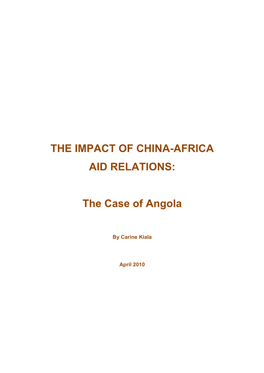 THE IMPACT OF CHINA-AFRICA AID RELATIONS:

The Case of Angola

By Carine Kiala

April 2010